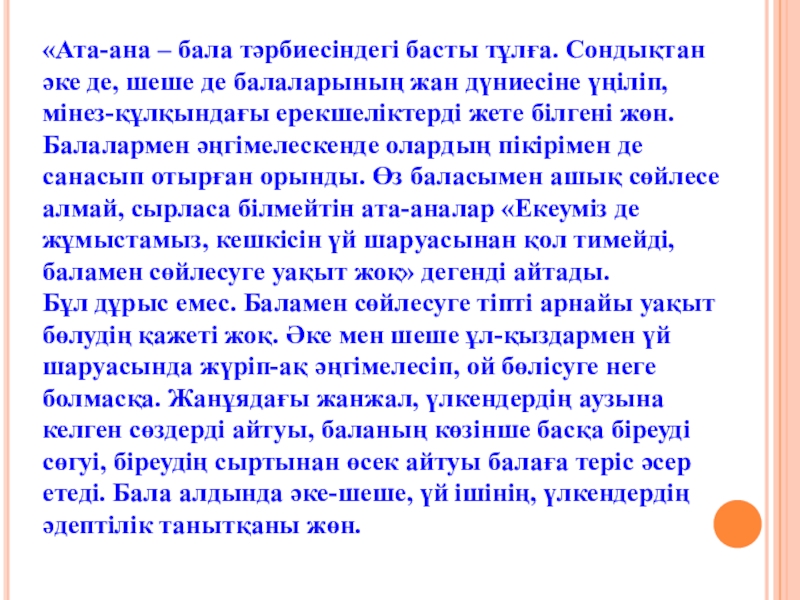 «Ата-ана – бала тәрбиесіндегі басты тұлға. Сондықтан әке де, шеше де балаларының жан дүниесіне үңіліп, мінез-құлқындағы ерекшеліктерді жете білгені жөн. Балалармен әңгімелескенде олардың пікірімен де санасып отырған орынды. Өз баласымен ашық сөйлесе алмай, сырласа білмейтін ата-аналар «Екеуміз де жұмыстамыз, кешкісін үй шаруасынан қол тимейді, баламен сөйлесуге уақыт жоқ» дегенді айтады.
Бұл дұрыс емес. Баламен сөйлесуге тіпті арнайы уақыт бөлудің қажеті жоқ. Әке мен шеше ұл-қыздармен үй шаруасында жүріп-ақ әңгімелесіп, ой бөлісуге неге болмасқа. Жанұядағы жанжал, үлкендердің аузына келген сөздерді айтуы, баланың көзінше басқа біреуді сөгуі, біреудің сыртынан өсек айтуы балаға теріс әсер етеді. Бала алдында әке-шеше, үй ішінің, үлкендердің әдептілік танытқаны жөн.